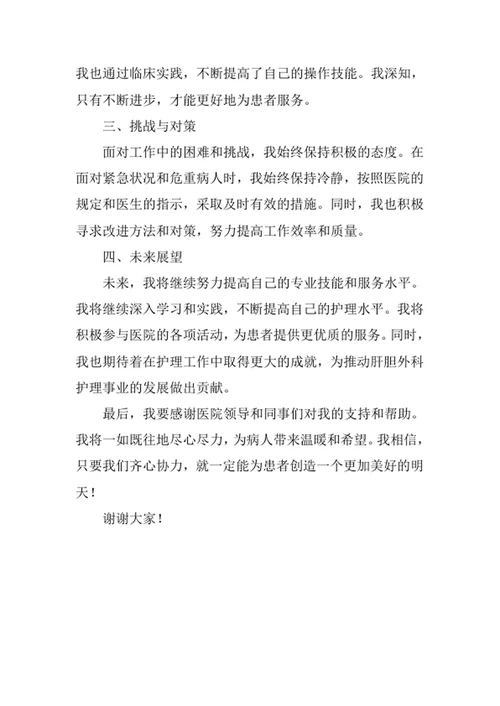 我也通过临床实践，不断提高了自己的操作技能。我深知，只有不断进步，才能更好地为患者服务。

三、挑战与对策

面对工作中的困难和挑战，我始终保持积极的态度。在面对紧急状况和危重病人时，我始终保持冷静，按照医院的规定和医生的指示，采取及时有效的措施。同时，我也积极寻求改进方法和对策，努力提高工作效率和质量。

四、未来展望

未来，我将继续努力提高自己的专业技能和服务水平。我将继续深入学习和实践，不断提高自己的护理水平。我将积极参与医院的各项活动，为患者提供更优质的服务。同时，我也期待着在护理工作中取得更大的成就，为推动肝胆外科护理事业的发展做出贡献。

最后，我要感谢医院领导和同事们对我的支持和帮助。我将一如既往地尽心尽力，为病人带来温暖和希望。我相信，只要我们齐心协力，就一定能为患者创造一个更加美好的明天！

谢谢大家！